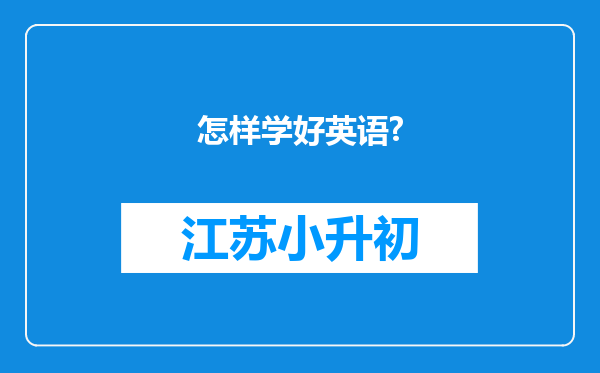 怎样学好英语?

江苏小升初